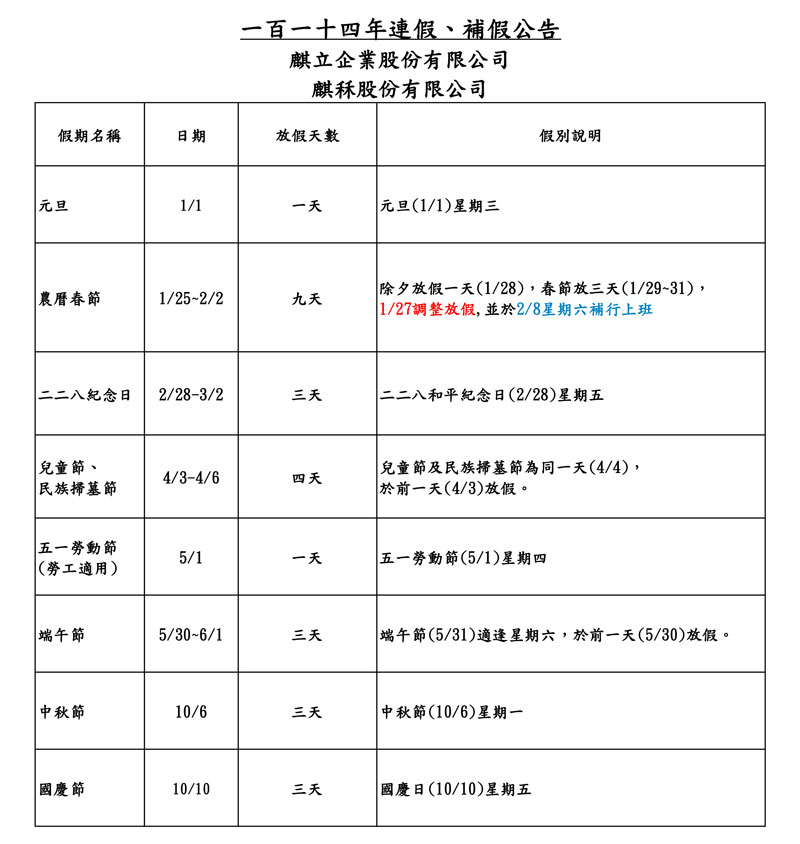 一百一十四年連假、補假公告
麒立企業股份有限公司
麒秝股份有限公司

| 假期名稱 | 日期 | 放假天數 | 假別說明 |
|---|---|---|---|
| 元旦 | 1/1 | 一天 | 元旦(1/1)星期三 |
| 農曆春節 | 1/25~2/2 | 九天 | 除夕放假一天(1/28)，春節放三天(1/29~31)，1/27調整放假,並於2/8星期六補行上班 |
| 二二八紀念日 | 2/28-3/2 | 三天 | 二二八和平紀念日(2/28)星期五 |
| 兒童節、民族掃墓節 | 4/3-4/6 | 四天 | 兒童節及民族掃墓節為同一天(4/4)，於前一天(4/3)放假。 |
| 五一勞動節(勞工適用) | 5/1 | 一天 | 五一勞動節(5/1)星期四 |
| 端午節 | 5/30~6/1 | 三天 | 端午節(5/31)適逢星期六，於前一天(5/30)放假。 |
| 中秋節 | 10/6 | 三天 | 中秋節(10/6)星期一 |
| 國慶節 | 10/10 | 三天 | 國慶日(10/10)星期五 |